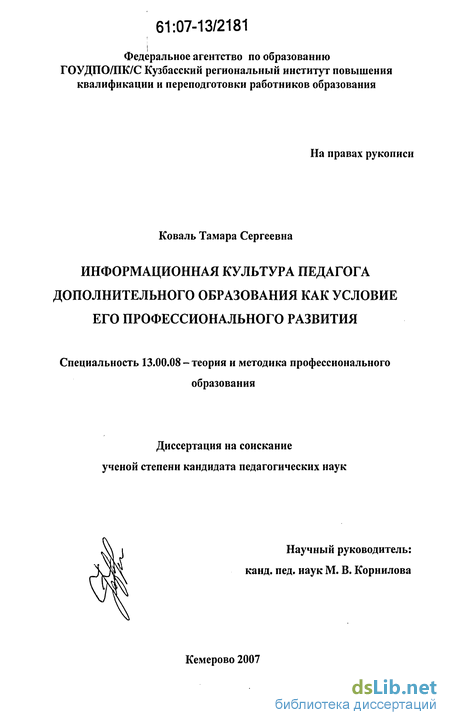 61:07-13/2181

Федеральное агентство по образованию
ГОУДПО/ПК/С Кузбасский региональный институт повышения квалификации и переподготовки работников образования

На правах рукописи

Коваль Тамара Сергеевна

ИНФОРМАЦИОННАЯ КУЛЬТУРА ПЕДАГОГА ДОПОЛНИТЕЛЬНОГО ОБРАЗОВАНИЯ КАК УСЛОВИЕ ЕГО ПРОФЕССИОНАЛЬНОГО РАЗВИТИЯ

Специальность 13.00.08 – теория и методика профессионального образования

Диссертация на соискание ученой степени кандидата педагогических наук

Научный руководитель:
канд. пед. наук М. В. Корнилова

Кемерово 2007

dsLib.net
библиотека диссертаций